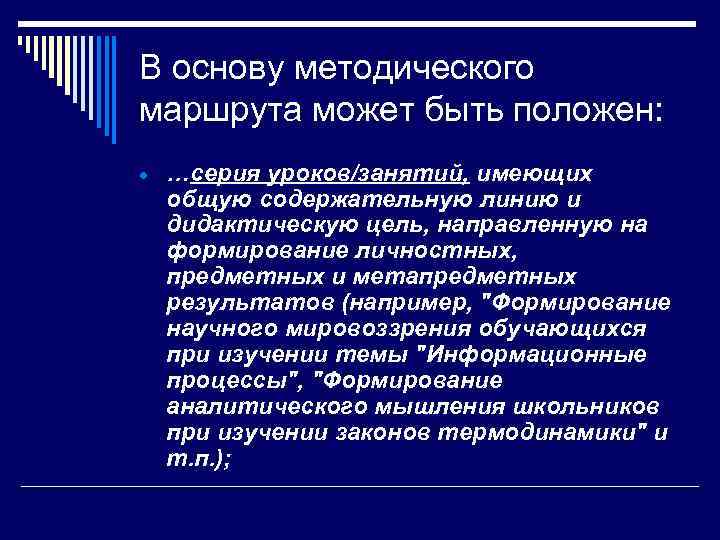 В основу методического маршрута может быть положен:

…серия уроков/занятий, имеющих общую содержательную линию и дидактическую цель, направленную на формирование личностных, предметных и метапредметных результатов (например, "Формирование научного мировоззрения обучающихся при изучении темы "Информационные процессы", "Формирование аналитического мышления школьников при изучении законов термодинамики" и т.п.);